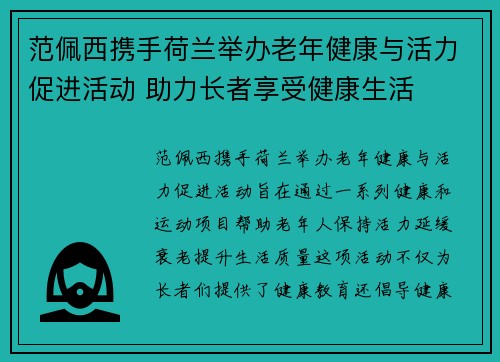 范佩西携手荷兰举办老年健康与活力促进活动 助力长者享受健康生活

范佩西携手荷兰举办老年健康与活力促进活动旨在通过一系列健康和运动项目帮助老年人保持活力延缓衰老提升生活质量这项活动不仅为长者们提供了健康教育还倡导健康